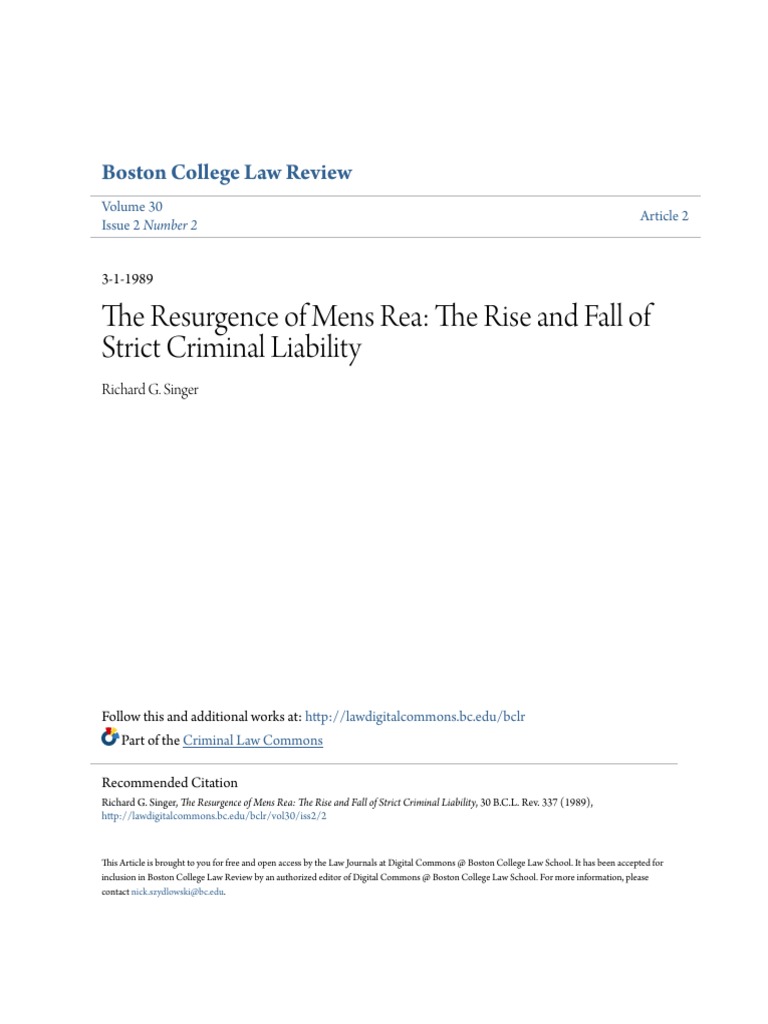 Boston College Law Review

Volume 30
Issue 2 Number 2

Article 2

3-1-1989

The Resurgence of Mens Rea: The Rise and Fall of Strict Criminal Liability

Richard G. Singer

Follow this and additional works at: http://lawdigitalcommons.bc.edu/bclr
Part of the Criminal Law Commons

Recommended Citation
Richard G. Singer, The Resurgence of Mens Rea: The Rise and Fall of Strict Criminal Liability, 30 B.C.L. Rev. 337 (1989), http://lawdigitalcommons.bc.edu/bclr/vol30/iss2/2

This Article is brought to you for free and open access by the Law Journals at Digital Commons @ Boston College Law School. It has been accepted for inclusion in Boston College Law Review by an authorized editor of Digital Commons @ Boston College Law School. For more information, please contact nick.szydlowski@bc.edu.